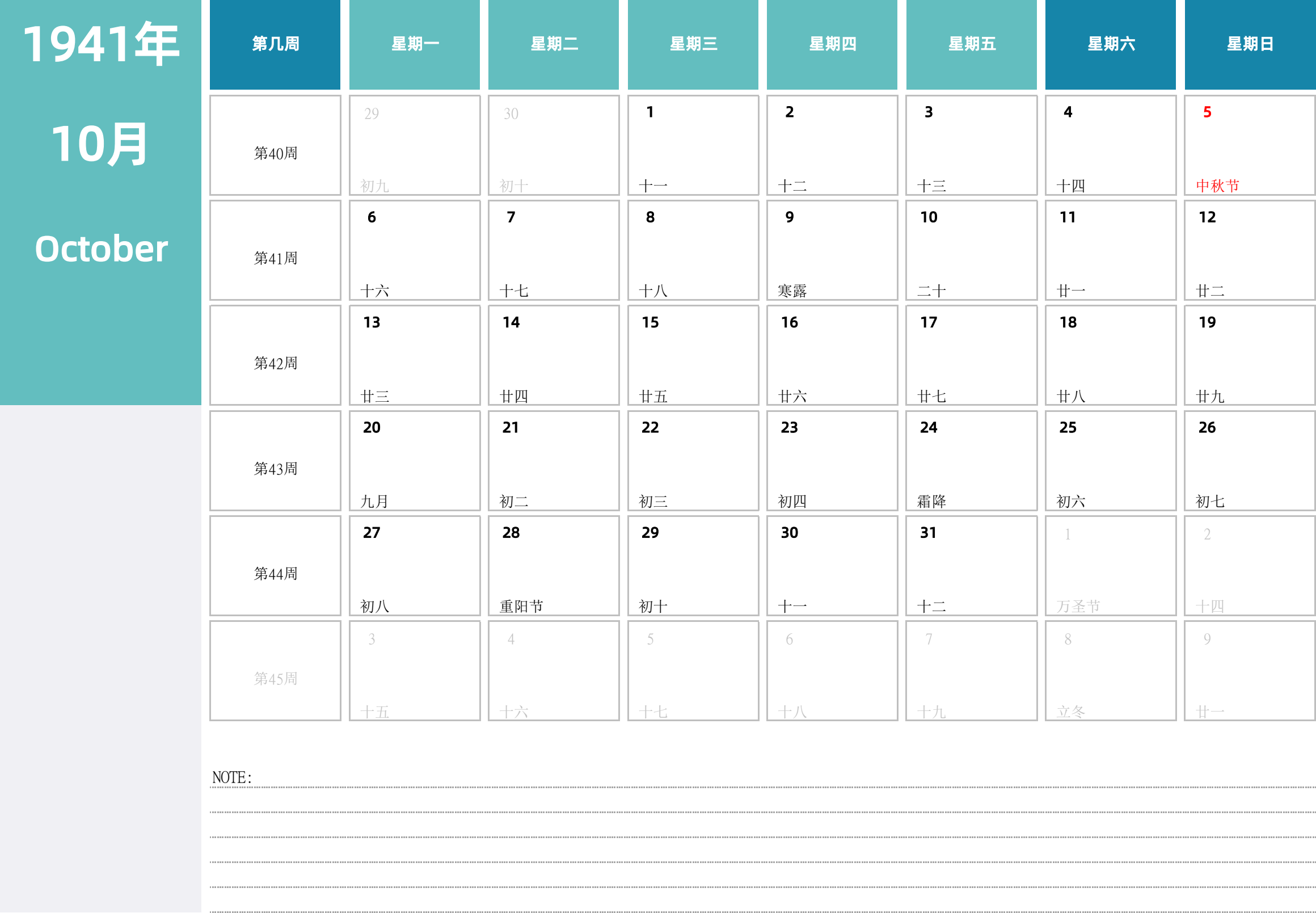 1941年

10月

October

| 第几周 | 星期一 | 星期二 | 星期三 | 星期四 | 星期五 | 星期六 | 星期日 |
|---|---|---|---|---|---|---|---|
| 第40周 | 29 初九 | 30 初十 | 1 十一 | 2 十二 | 3 十三 | 4 十四 | 5 中秋节 |
| 第41周 | 6 十六 | 7 十七 | 8 十八 | 9 寒露 | 10 二十 | 11 廿一 | 12 廿二 |
| 第42周 | 13 廿三 | 14 廿四 | 15 廿五 | 16 廿六 | 17 廿七 | 18 廿八 | 19 廿九 |
| 第43周 | 20 九月 | 21 初二 | 22 初三 | 23 初四 | 24 霜降 | 25 初六 | 26 初七 |
| 第44周 | 27 初八 | 28 重阳节 | 29 初十 | 30 十一 | 31 十二 | 1 万圣节 | 2 十四 |
| 第45周 | 3 十五 | 4 十六 | 5 十七 | 6 十八 | 7 十九 | 8 立冬 | 9 廿一 |

NOTE: